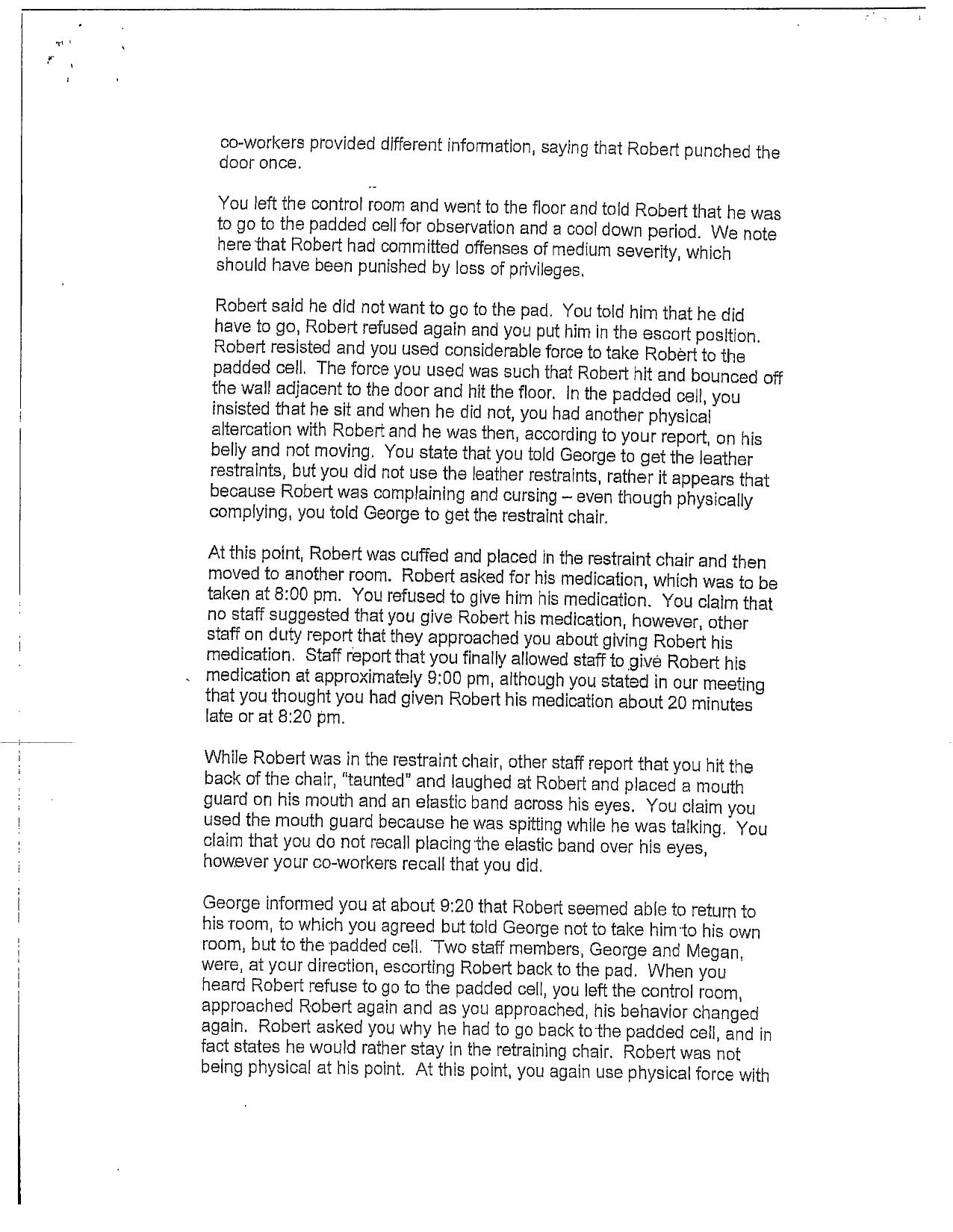 co-workers provided different information, saying that Robert punched the door once.

You left the control room and went to the floor and told Robert that he was to go to the padded cell for observation and a cool down period. We note here that Robert had committed offenses of medium severity, which should have been punished by loss of privileges.

Robert said he did not want to go to the pad. You told him that he did have to go, Robert refused again and you put him in the escort position. Robert resisted and you used considerable force to take Robert to the padded cell. The force you used was such that Robert hit and bounced off the wall adjacent to the door and hit the floor. In the padded cell, you insisted that he sit and when he did not, you had another physical altercation with Robert and he was then, according to your report, on his belly and not moving. You state that you told George to get the leather restraints, but you did not use the leather restraints, rather it appears that because Robert was complaining and cursing – even though physically complying, you told George to get the restraint chair.

At this point, Robert was cuffed and placed in the restraint chair and then moved to another room. Robert asked for his medication, which was to be taken at 8:00 pm. You refused to give him his medication. You claim that no staff suggested that you give Robert his medication, however, other staff on duty report that they approached you about giving Robert his medication. Staff report that you finally allowed staff to give Robert his medication at approximately 9:00 pm, although you stated in our meeting that you thought you had given Robert his medication about 20 minutes late or at 8:20 pm.

While Robert was in the restraint chair, other staff report that you hit the back of the chair, "taunted" and laughed at Robert and placed a mouth guard on his mouth and an elastic band across his eyes. You claim you used the mouth guard because he was spitting while he was talking. You claim that you do not recall placing the elastic band over his eyes, however your co-workers recall that you did.

George informed you at about 9:20 that Robert seemed able to return to his room, to which you agreed but told George not to take him to his own room, but to the padded cell. Two staff members, George and Megan, were, at your direction, escorting Robert back to the pad. When you heard Robert refuse to go to the padded cell, you left the control room, approached Robert again and as you approached, his behavior changed again. Robert asked you why he had to go back to the padded cell, and in fact states he would rather stay in the retraining chair. Robert was not being physical at his point. At this point, you again use physical force with